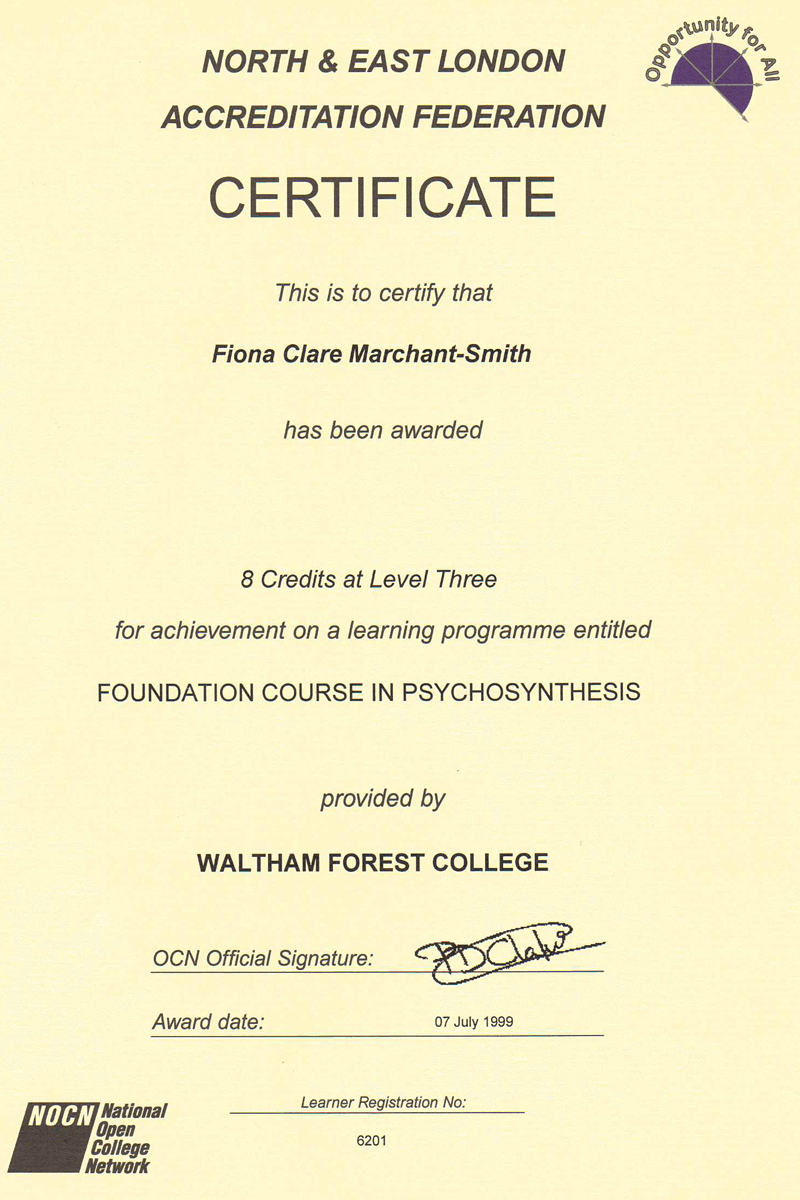 NORTH & EAST LONDON
ACCREDITATION FEDERATION

Opportunity for All

CERTIFICATE

This is to certify that

Fiona Clare Marchant-Smith

has been awarded

8 Credits at Level Three

for achievement on a learning programme entitled

FOUNDATION COURSE IN PSYCHOSYNTHESIS

provided by

WALTHAM FOREST COLLEGE

OCN Official Signature: PDClark

Award date: 07 July 1999

NOCN National Open College Network

Learner Registration No:

6201